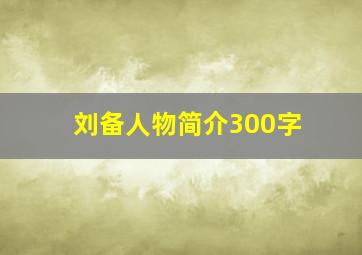 刘备人物简介300字